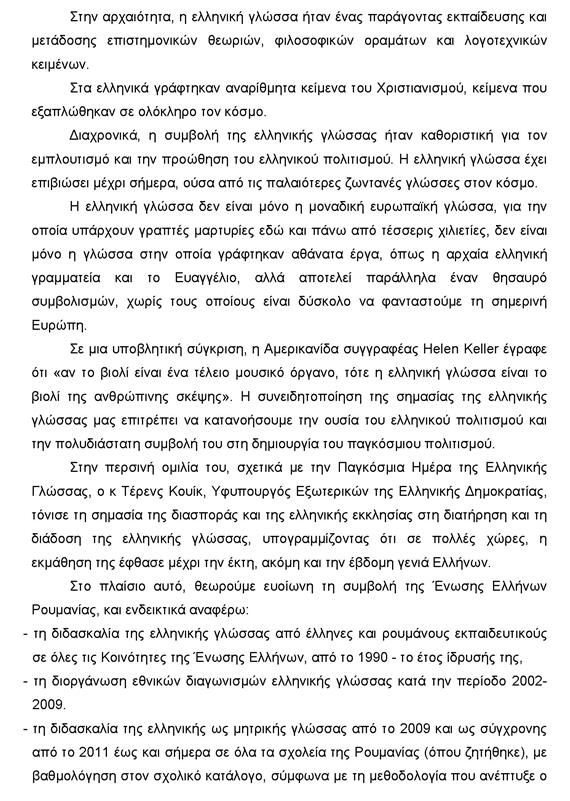 Στην αρχαιότητα, η ελληνική γλώσσα ήταν ένας παράγοντας εκπαίδευσης και μετάδοσης επιστημονικών θεωριών, φιλοσοφικών οραμάτων και λογοτεχνικών κειμένων.

Στα ελληνικά γράφτηκαν αναρίθμητα κείμενα του Χριστιανισμού, κείμενα που εξαπλώθηκαν σε ολόκληρο τον κόσμο.

Διαχρονικά, η συμβολή της ελληνικής γλώσσας ήταν καθοριστική για τον εμπλουτισμό και την προώθηση του ελληνικού πολιτισμού. Η ελληνική γλώσσα έχει επιβιώσει μέχρι σήμερα, ούσα από τις παλαιότερες ζωντανές γλώσσες στον κόσμο.

Η ελληνική γλώσσα δεν είναι μόνο η μοναδική ευρωπαϊκή γλώσσα, για την οποία υπάρχουν γραπτές μαρτυρίες εδώ και πάνω από τέσσερις χιλιετίες, δεν είναι μόνο η γλώσσα στην οποία γράφτηκαν αθάνατα έργα, όπως η αρχαία ελληνική γραμματεία και το Ευαγγέλιο, αλλά αποτελεί παράλληλα έναν θησαυρό συμβολισμών, χωρίς τους οποίους είναι δύσκολο να φανταστούμε τη σημερινή Ευρώπη.

Σε μια υποβλητική σύγκριση, η Αμερικανίδα συγγραφέας Helen Keller έγραφε ότι «αν το βιολί είναι ένα τέλειο μουσικό όργανο, τότε η ελληνική γλώσσα είναι το βιολί της ανθρώπινης σκέψης». Η συνειδητοποίηση της σημασίας της ελληνικής γλώσσας μας επιτρέπει να κατανοήσουμε την ουσία του ελληνικού πολιτισμού και την πολυδιάστατη συμβολή του στη δημιουργία του παγκόσμιου πολιτισμού.

Στην περσινή ομιλία του, σχετικά με την Παγκόσμια Ημέρα της Ελληνικής Γλώσσας, ο κ Τέρενς Κουίκ, Υφυπουργός Εξωτερικών της Ελληνικής Δημοκρατίας, τόνισε τη σημασία της διασποράς και της ελληνικής εκκλησίας στη διατήρηση και τη διάδοση της ελληνικής γλώσσας, υπογραμμίζοντας ότι σε πολλές χώρες, η εκμάθηση της έφθασε μέχρι την έκτη, ακόμη και την έβδομη γενιά Ελλήνων.

Στο πλαίσιο αυτό, θεωρούμε ευοίωνη τη συμβολή της Ένωσης Ελλήνων Ρουμανίας, και ενδεικτικά αναφέρω:

- τη διδασκαλία της ελληνικής γλώσσας από έλληνες και ρουμάνους εκπαιδευτικούς σε όλες τις Κοινότητες της Ένωσης Ελλήνων, από το 1990 - το έτος ίδρυσής της,
- τη διοργάνωση εθνικών διαγωνισμών ελληνικής γλώσσας κατά την περίοδο 2002-2009.
- τη διδασκαλία της ελληνικής ως μητρικής γλώσσας από το 2009 και ως σύγχρονης από το 2011 έως και σήμερα σε όλα τα σχολεία της Ρουμανίας (όπου ζητήθηκε), με βαθμολόγηση στον σχολικό κατάλογο, σύμφωνα με τη μεθοδολογία που ανέπτυξε ο